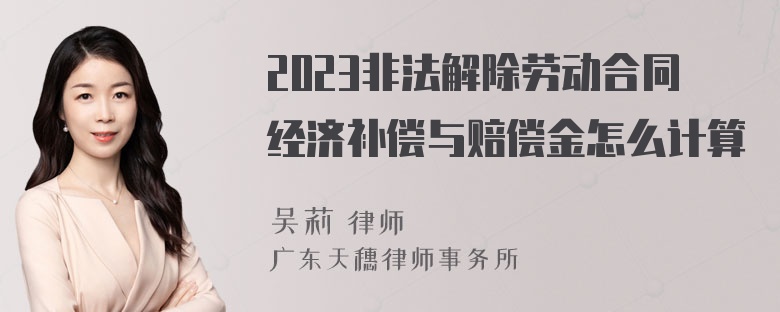 2023非法解除劳动合同经济补偿与赔偿金怎么计算

吴莉 律师
广东天穗律师事务所